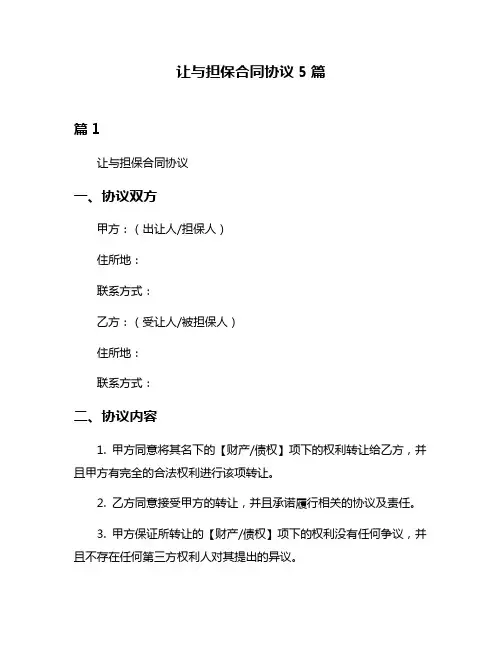 让与担保合同协议 5 篇

篇 1

让与担保合同协议

一、协议双方

甲方：（出让人/担保人）

住所地：

联系方式：

乙方：（受让人/被担保人）

住所地：

联系方式：

二、协议内容

1. 甲方同意将其名下的【财产/债权】项下的权利转让给乙方，并且甲方有完全的合法权利进行该项转让。

2. 乙方同意接受甲方的转让，并且承诺履行相关的协议及责任。

3. 甲方保证所转让的【财产/债权】项下的权利没有任何争议，并且不存在任何第三方权利人对其提出的异议。